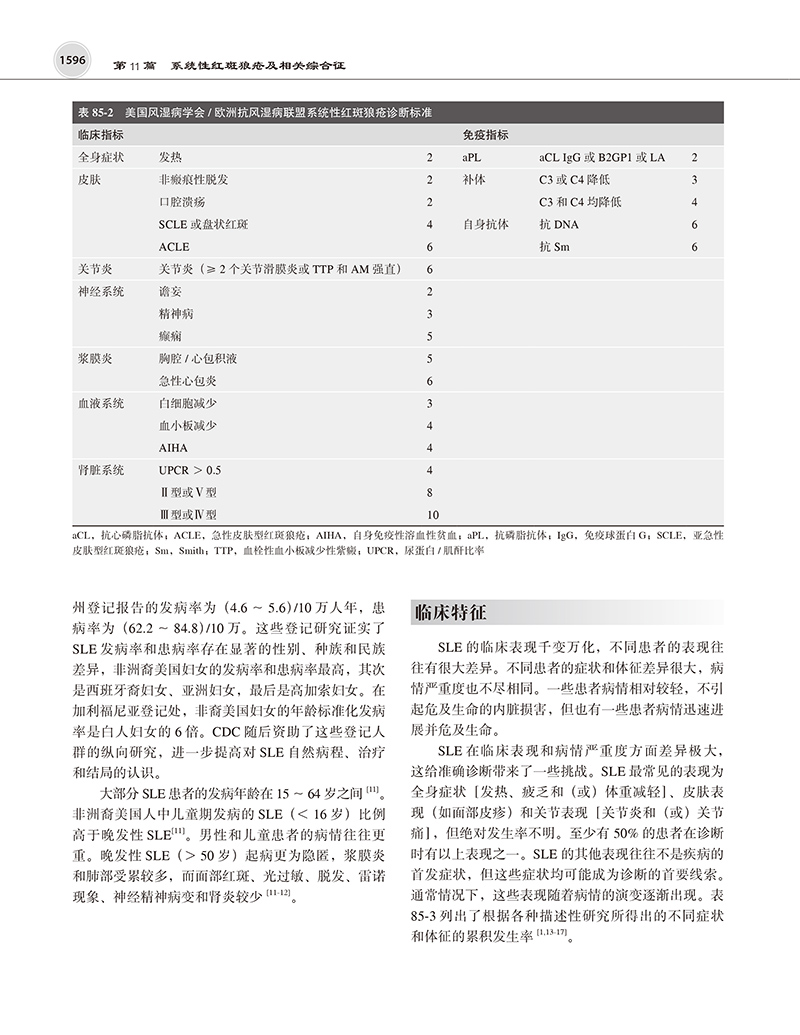 1596 第 11 篇 系统性红斑狼疮及相关综合征

表 85-2 美国风湿病学会 / 欧洲抗风湿病联盟系统性红斑狼疮诊断标准

| 临床指标 | | | 免疫指标 | | |
|---|---|---|---|---|---|
| 全身症状 | 发热 | 2 | aPL | aCL IgG 或 B2GP1 或 LA | 2 |
| 皮肤 | 非瘢痕性脱发 | 2 | 补体 | C3 或 C4 降低 | 3 |
| | 口腔溃疡 | 2 | | C3 和 C4 均降低 | 4 |
| | SCLE 或盘状红斑 | 4 | 自身抗体 | 抗 DNA | 6 |
| | ACLE | 6 | | 抗 Sm | 6 |
| 关节炎 | 关节炎（≥ 2 个关节滑膜炎或 TTP 和 AM 强直） | 6 | | | |
| 神经系统 | 谵妄 | 2 | | | |
| | 精神病 | 3 | | | |
| | 癫痫 | 5 | | | |
| 浆膜炎 | 胸腔 / 心包积液 | 5 | | | |
| | 急性心包炎 | 6 | | | |
| 血液系统 | 白细胞减少 | 3 | | | |
| | 血小板减少 | 4 | | | |
| | AIHA | 4 | | | |
| 肾脏系统 | UPCR ＞ 0.5 | 4 | | | |
| | Ⅱ型或Ⅴ型 | 8 | | | |
| | Ⅲ型或Ⅳ型 | 10 | | | |

aCL，抗心磷脂抗体；ACLE，急性皮肤型红斑狼疮；AIHA，自身免疫性溶血性贫血；aPL，抗磷脂抗体；IgG，免疫球蛋白 G；SCLE，亚急性皮肤型红斑狼疮；Sm，Smith；TTP，血栓性血小板减少性紫癜；UPCR，尿蛋白 / 肌酐比率

州登记报告的发病率为（4.6 ～ 5.6）/10 万人年，患病率为（62.2 ～ 84.8）/10 万。这些登记研究证实了 SLE 发病率和患病率存在显著的性别、种族和民族差异，非洲裔美国妇女的发病率和患病率最高，其次是西班牙裔妇女、亚洲妇女，最后是高加索妇女。在加利福尼亚登记处，非裔美国妇女的年龄标准化发病率是白人妇女的 6 倍。CDC 随后资助了这些登记人群的纵向研究，进一步提高对 SLE 自然病程、治疗和结局的认识。

大部分 SLE 患者的发病年龄在 15 ～ 64 岁之间 $^{[11]}$。非洲裔美国人中儿童期发病的 SLE（＜ 16 岁）比例高于晚发性 SLE$^{[11]}$。男性和儿童患者的病情往往更重。晚发性 SLE（＞ 50 岁）起病更为隐匿，浆膜炎和肺部受累较多，而面部红斑、光过敏、脱发、雷诺现象、神经精神病变和肾炎较少 $^{[11-12]}$。

临床特征

SLE 的临床表现千变万化，不同患者的表现往往有很大差异。不同患者的症状和体征差异很大，病情严重度也不尽相同。一些患者病情相对较轻，不引起危及生命的内脏损害，但也有一些患者病情迅速进展并危及生命。

SLE 在临床表现和病情严重度方面差异极大，这给准确诊断带来了一些挑战。SLE 最常见的表现为全身症状［发热、疲乏和（或）体重减轻］、皮肤表现（如面部皮疹）和关节表现［关节炎和（或）关节痛］，但绝对发生率不明。至少有 50% 的患者在诊断时有以上表现之一。SLE 的其他表现往往不是疾病的首发症状，但这些症状均可能成为诊断的首要线索。通常情况下，这些表现随着病情的演变逐渐出现。表 85-3 列出了根据各种描述性研究所得出的不同症状和体征的累积发生率 $^{[1,13-17]}$。